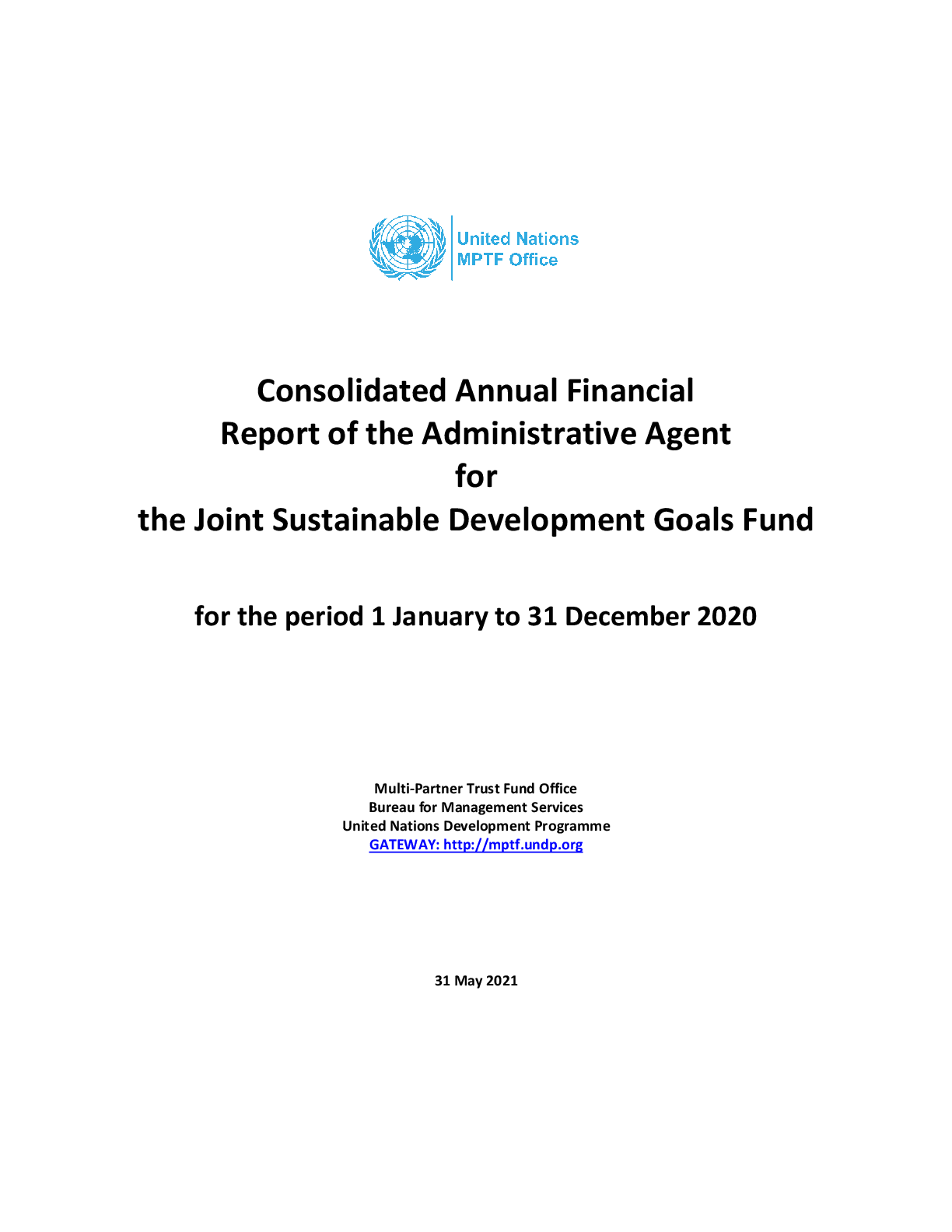 United Nations
MPTF Office

Consolidated Annual Financial Report of the Administrative Agent for the Joint Sustainable Development Goals Fund

for the period 1 January to 31 December 2020

Multi-Partner Trust Fund Office
Bureau for Management Services
United Nations Development Programme
GATEWAY: http://mptf.undp.org

31 May 2021